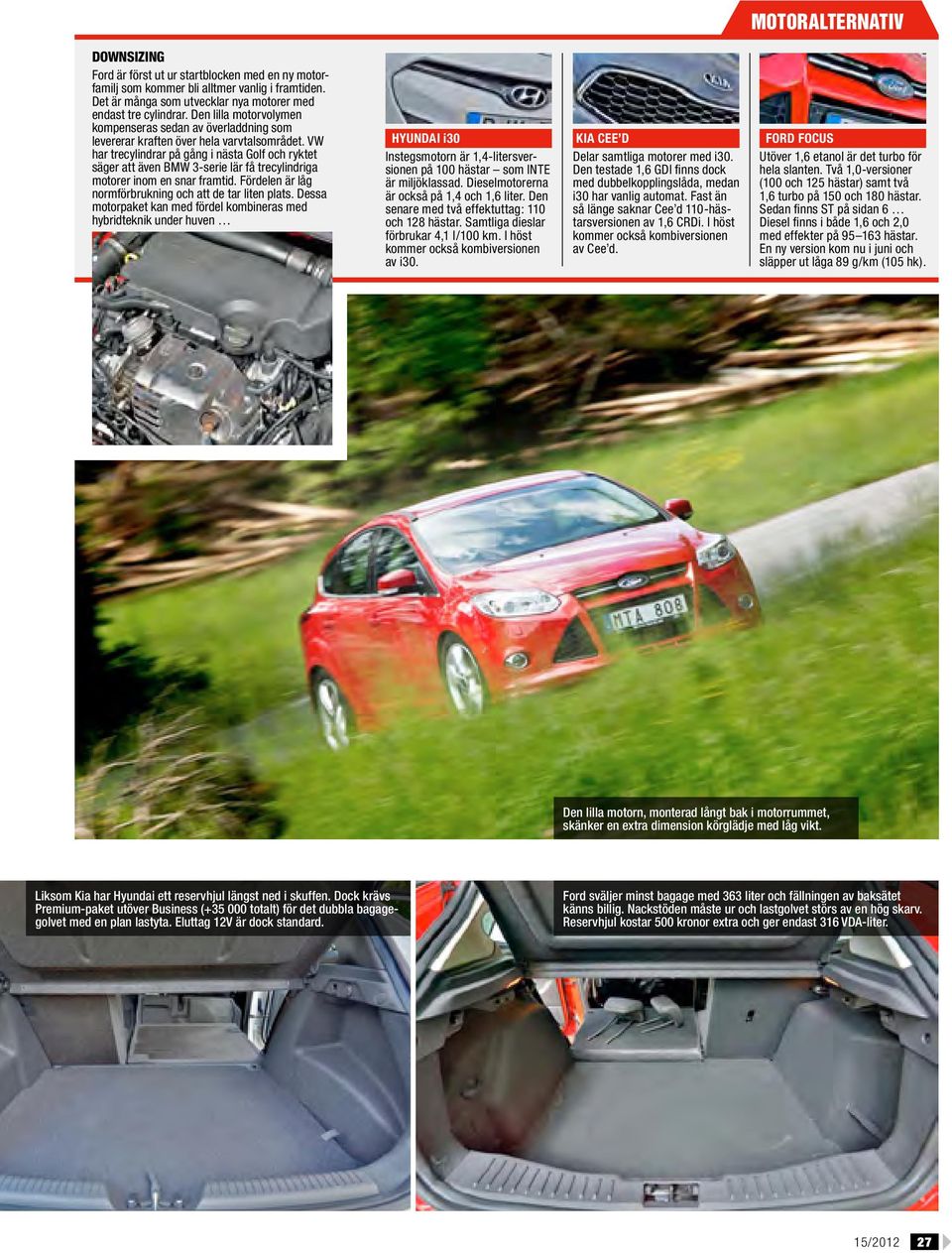 MOTORALTERNATIV

DOWNSIZING
Ford är först ut ur startblocken med en ny motorfamilj som kommer bli alltmer vanlig i framtiden. Det är många som utvecklar nya motorer med endast tre cylindrar. Den lilla motorvolymen kompenseras sedan av överladdning som levererar kraften över hela varvtalsområdet. VW har trecylindrar på gång i nästa Golf och ryktet säger att även BMW 3-serie lär få trecylindriga motorer inom en snar framtid. Fördelen är låg normförbrukning och att de tar liten plats. Dessa motorpaket kan med fördel kombineras med hybridteknik under huven …

HYUNDAI i30
Instegsmotorn är 1,4-litersversionen på 100 hästar – som INTE är miljöklassad. Dieselmotorerna är också på 1,4 och 1,6 liter. Den senare med två effektuttag: 110 och 128 hästar. Samtliga dieslar förbrukar 4,1 l/100 km. I höst kommer också kombiversionen av i30.

KIA CEE'D
Delar samtliga motorer med i30. Den testade 1,6 GDI finns dock med dubbelkopplingslåda, medan i30 har vanlig automat. Fast än så länge saknar Cee'd 110-hästarsversionen av 1,6 CRDi. I höst kommer också kombiversionen av Cee'd.

FORD FOCUS
Utöver 1,6 etanol är det turbo för hela slanten. Två 1,0-versioner (100 och 125 hästar) samt två 1,6 turbo på 150 och 180 hästar. Sedan finns ST på sidan 6 … Diesel finns i både 1,6 och 2,0 med effekter på 95–163 hästar. En ny version kom nu i juni och släpper ut låga 89 g/km (105 hk).

MTA 808

Den lilla motorn, monterad långt bak i motorrummet, skänker en extra dimension körglädje med låg vikt.

Liksom Kia har Hyundai ett reservhjul längst ned i skuffen. Dock krävs Premium-paket utöver Business (+35 000 totalt) för det dubbla bagagegolvet med en plan lastyta. Eluttag 12V är dock standard.

Ford sväljer minst bagage med 363 liter och fällningen av baksätet känns billig. Nackstöden måste ur och lastgolvet störs av en hög skarv. Reservhjul kostar 500 kronor extra och ger endast 316 VDA-liter.

15/2012 27